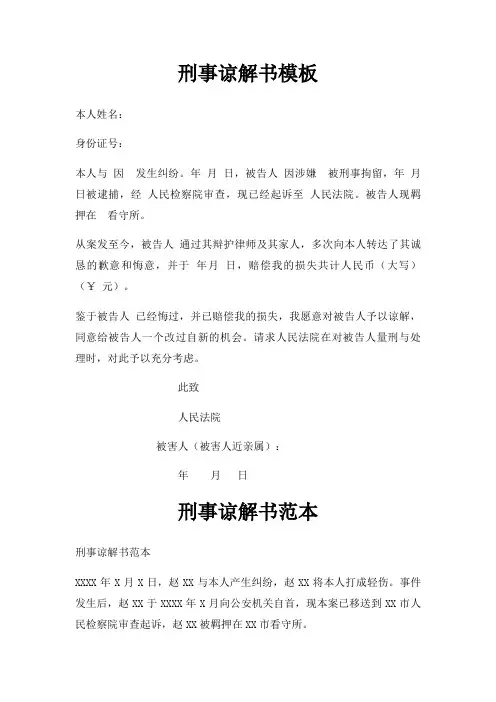 刑事谅解书模板

本人姓名：

身份证号：

本人与 因 发生纠纷。年 月 日，被告人 因涉嫌 被刑事拘留，年 月 日被逮捕，经 人民检察院审查，现已经起诉至 人民法院。被告人现羁押在 看守所。

从案发至今，被告人 通过其辩护律师及其家人，多次向本人转达了其诚恳的歉意和悔意，并于 年 月 日，赔偿我的损失共计人民币（大写）（¥ 元）。

鉴于被告人 已经悔过，并已赔偿我的损失，我愿意对被告人予以谅解，同意给被告人一个改过自新的机会。请求人民法院在对被告人量刑与处理时，对此予以充分考虑。

此致

人民法院

被害人（被害人近亲属）：

年 月 日

刑事谅解书范本

刑事谅解书范本

XXXX 年 X 月 X 日，赵 XX 与本人产生纠纷，赵 XX 将本人打成轻伤。事件发生后，赵 XX 于 XXXX 年 X 月向公安机关自首，现本案已移送到 XX 市人民检察院审查起诉，赵 XX 被羁押在 XX 市看守所。